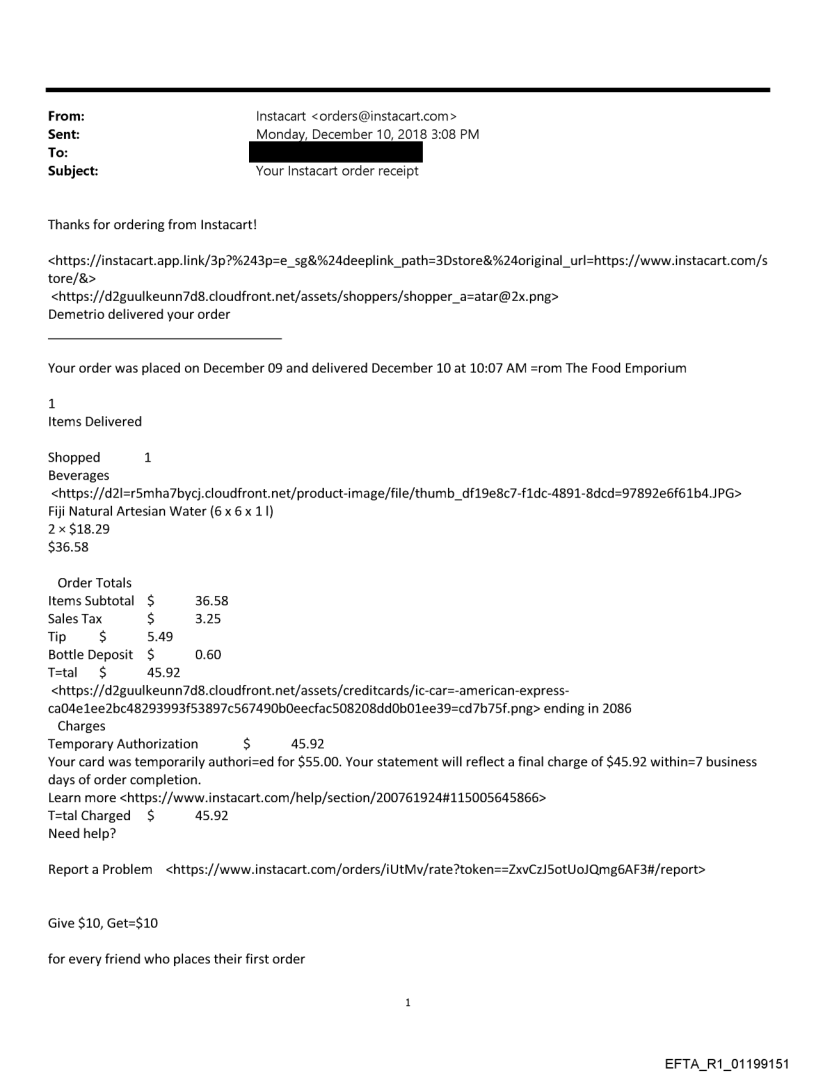 From: Instacart <orders@instacart.com>
Sent: Monday, December 10, 2018 3:08 PM
To:
Subject: Your Instacart order receipt

Thanks for ordering from Instacart!

<https://instacart.app.link/3p?%243p=e_sg&%24deeplink_path=3Dstore&%24original_url=https://www.instacart.com/store/&>
<https://d2guulkeunn7d8.cloudfront.net/assets/shoppers/shopper_a=atar@2x.png>
Demetrio delivered your order

Your order was placed on December 09 and delivered December 10 at 10:07 AM =rom The Food Emporium

1
Items Delivered

Shopped 1
Beverages
<https://d2l=r5mha7bycj.cloudfront.net/product-image/file/thumb_df19e8c7-f1dc-4891-8dcd=97892e6f61b4.JPG>
Fiji Natural Artesian Water (6 x 6 x 1 l)
2 × $18.29
$36.58

Order Totals
Items Subtotal $ 36.58
Sales Tax $ 3.25
Tip $ 5.49
Bottle Deposit $ 0.60
T=tal $ 45.92
<https://d2guulkeunn7d8.cloudfront.net/assets/creditcards/ic-car=-american-express-ca04e1ee2bc48293993f53897c567490b0eecfac508208dd0b01ee39=cd7b75f.png> ending in 2086
Charges
Temporary Authorization $ 45.92
Your card was temporarily authori=ed for $55.00. Your statement will reflect a final charge of $45.92 within=7 business days of order completion.
Learn more <https://www.instacart.com/help/section/200761924#115005645866>
T=tal Charged $ 45.92
Need help?

Report a Problem <https://www.instacart.com/orders/iUtMv/rate?token==ZxvCzJ5otUoJQmg6AF3#/report>

Give $10, Get=$10

for every friend who places their first order

1

EFTA_R1_01199151